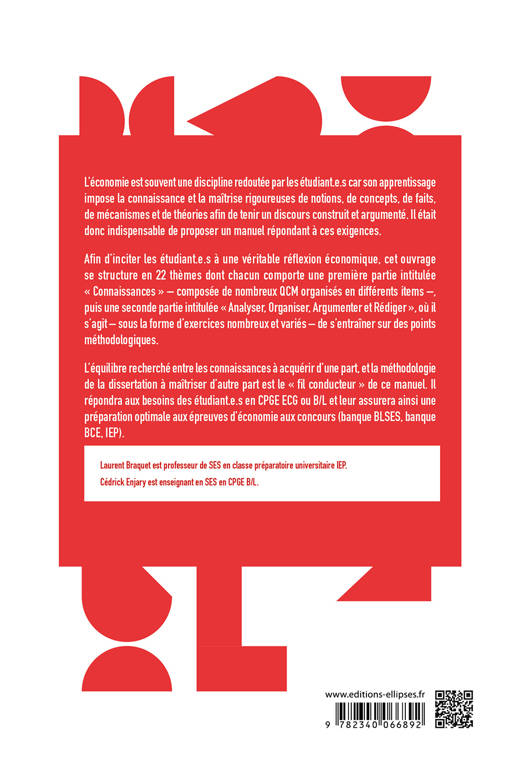 L'économie est souvent une discipline redoutée par les étudiant.e.s car son apprentissage impose la connaissance et la maîtrise rigoureuses de notions, de concepts, de faits, de mécanismes et de théories afin de tenir un discours construit et argumenté. Il était donc indispensable de proposer un manuel répondant à ces exigences.

Afin d'inciter les étudiant.e.s à une véritable réflexion économique, cet ouvrage se structure en 22 thèmes dont chacun comporte une première partie intitulée « Connaissances » – composée de nombreux QCM organisés en différents items –, puis une seconde partie intitulée « Analyser, Organiser, Argumenter et Rédiger », où il s'agit – sous la forme d'exercices nombreux et variés – de s'entraîner sur des points méthodologiques.

L'équilibre recherché entre les connaissances à acquérir d'une part, et la méthodologie de la dissertation à maîtriser d'autre part est le « fil conducteur » de ce manuel. Il répondra aux besoins des étudiant.e.s en CPGE ECG ou B/L et leur assurera ainsi une préparation optimale aux épreuves d'économie aux concours (banque BLSES, banque BCE, IEP).

Laurent Braquet est professeur de SES en classe préparatoire universitaire IEP.
Cédrick Enjary est enseignant en SES en CPGE B/L.

www.editions-ellipses.fr

9 782340 066892